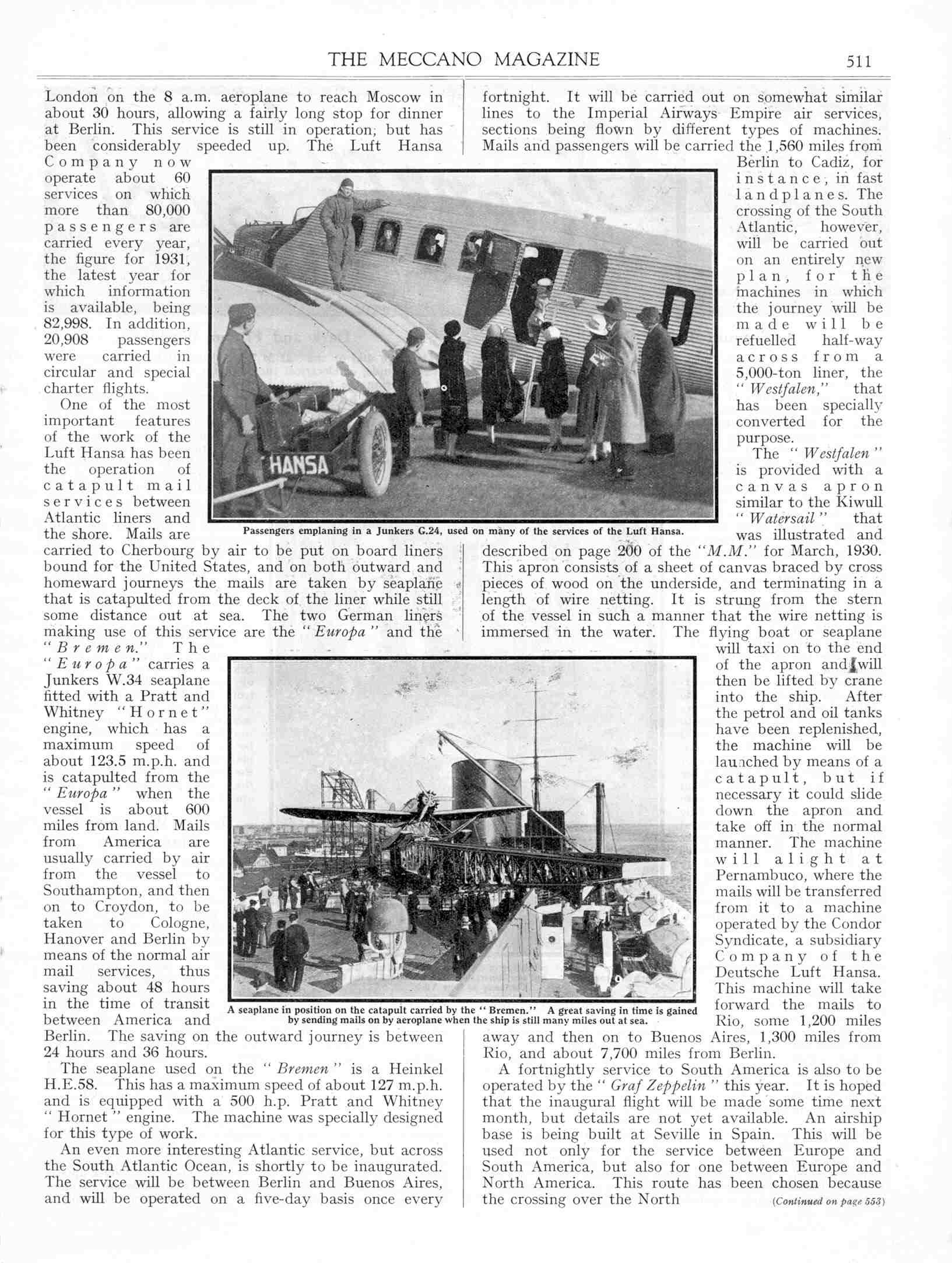 THE MECCANO MAGAZINE 511

London on the 8 a.m. aeroplane to reach Moscow in about 30 hours, allowing a fairly long stop for dinner at Berlin. This service is still in operation, but has been considerably speeded up. The Luft Hansa Company now operate about 60 services on which more than 80,000 passengers are carried every year, the figure for 1931, the latest year for which information is available, being 82,998. In addition, 20,908 passengers were carried in circular and special charter flights.

One of the most important features of the work of the Luft Hansa has been the operation of catapult mail services between Atlantic liners and the shore. Mails are carried to Cherbourg by air to be put on board liners bound for the United States, and on both outward and homeward journeys the mails are taken by seaplane that is catapulted from the deck of the liner while still some distance out at sea. The two German liners making use of this service are the "Europa" and the "Bremen." The "Europa" carries a Junkers W.34 seaplane fitted with a Pratt and Whitney "Hornet" engine, which has a maximum speed of about 123.5 m.p.h. and is catapulted from the "Europa" when the vessel is about 600 miles from land. Mails from America are usually carried by air from the vessel to Southampton, and then on to Croydon, to be taken to Cologne, Hanover and Berlin by means of the normal air mail services, thus saving about 48 hours in the time of transit between America and Berlin. The saving on the outward journey is between 24 hours and 36 hours.

The seaplane used on the "Bremen" is a Heinkel H.E.58. This has a maximum speed of about 127 m.p.h. and is equipped with a 500 h.p. Pratt and Whitney "Hornet" engine. The machine was specially designed for this type of work.

An even more interesting Atlantic service, but across the South Atlantic Ocean, is shortly to be inaugurated. The service will be between Berlin and Buenos Aires, and will be operated on a five-day basis once every fortnight. It will be carried out on somewhat similar lines to the Imperial Airways Empire air services, sections being flown by different types of machines. Mails and passengers will be carried the 1,560 miles from Berlin to Cadiz, for instance, in fast landplanes. The crossing of the South Atlantic, however, will be carried out on an entirely new plan, for the machines in which the journey will be made will be refuelled half-way across from a 5,000-ton liner, the "Westfalen," that has been specially converted for the purpose.

The "Westfalen" is provided with a canvas apron similar to the Kiwull "Watersail" that was illustrated and described on page 200 of the "M.M." for March, 1930. This apron consists of a sheet of canvas braced by cross pieces of wood on the underside, and terminating in a length of wire netting. It is strung from the stern of the vessel in such a manner that the wire netting is immersed in the water. The flying boat or seaplane will taxi on to the end of the apron and will then be lifted by crane into the ship. After the petrol and oil tanks have been replenished, the machine will be launched by means of a catapult, but if necessary it could slide down the apron and take off in the normal manner. The machine will alight at Pernambuco, where the mails will be transferred from it to a machine operated by the Condor Syndicate, a subsidiary Company of the Deutsche Luft Hansa. This machine will take forward the mails to Rio, some 1,200 miles away and then on to Buenos Aires, 1,300 miles from Rio, and about 7,700 miles from Berlin.

A fortnightly service to South America is also to be operated by the "Graf Zeppelin" this year. It is hoped that the inaugural flight will be made some time next month, but details are not yet available. An airship base is being built at Seville in Spain. This will be used not only for the service between Europe and South America, but also for one between Europe and North America. This route has been chosen because the crossing over the North (Continued on page 553)

HANSA

Passengers emplaning in a Junkers G.24, used on many of the services of the Luft Hansa.

A seaplane in position on the catapult carried by the "Bremen." A great saving in time is gained by sending mails on by aeroplane when the ship is still many miles out at sea.